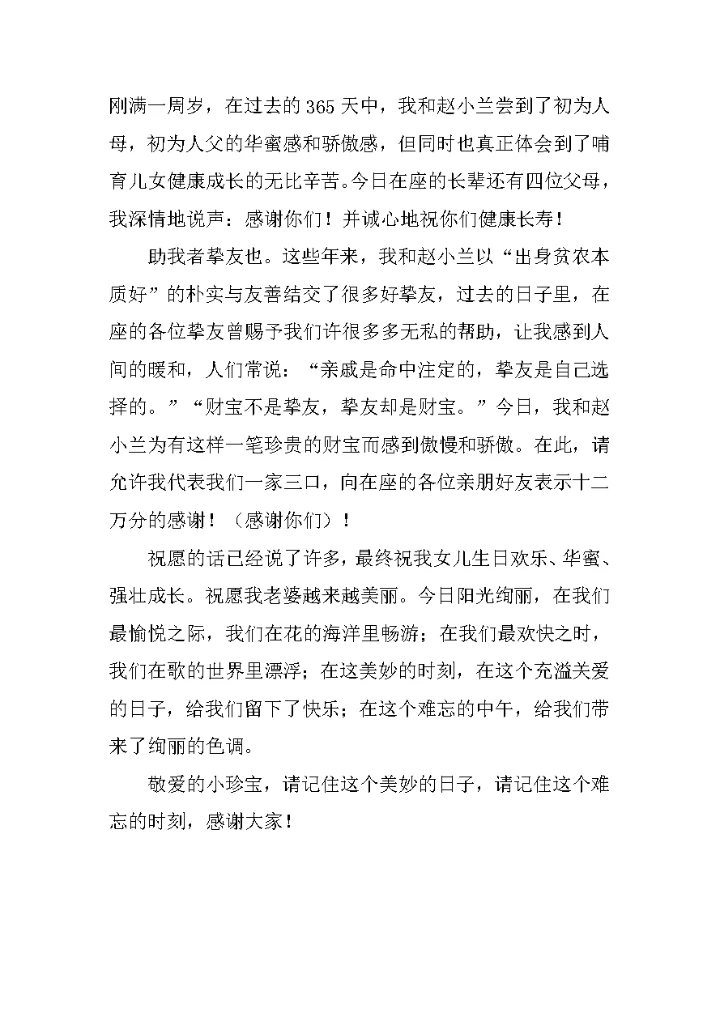 刚满一周岁，在过去的365天中，我和赵小兰尝到了初为人母，初为人父的华蜜感和骄傲感，但同时也真正体会到了哺育儿女健康成长的无比辛苦。今日在座的长辈还有四位父母，我深情地说声：感谢你们！并诚心地祝你们健康长寿！

助我者挚友也。这些年来，我和赵小兰以“出身贫农本质好”的朴实与友善结交了很多好挚友，过去的日子里，在座的各位挚友曾赐予我们许很多多无私的帮助，让我感到人间的暖和，人们常说：“亲戚是命中注定的，挚友是自己选择的。”“财宝不是挚友，挚友却是财宝。”今日，我和赵小兰为有这样一笔珍贵的财宝而感到傲慢和骄傲。在此，请允许我代表我们一家三口，向在座的各位亲朋好友表示十二万分的感谢！（感谢你们）！

祝愿的话已经说了许多，最终祝我女儿生日欢乐、华蜜、强壮成长。祝愿我老婆越来越美丽。今日阳光绚丽，在我们最愉悦之际，我们在花的海洋里畅游；在我们最欢快之时，我们在歌的世界里漂浮；在这美妙的时刻，在这个充溢关爱的日子，给我们留下了快乐；在这个难忘的中午，给我们带来了绚丽的色调。

敬爱的小珍宝，请记住这个美妙的日子，请记住这个难忘的时刻，感谢大家！